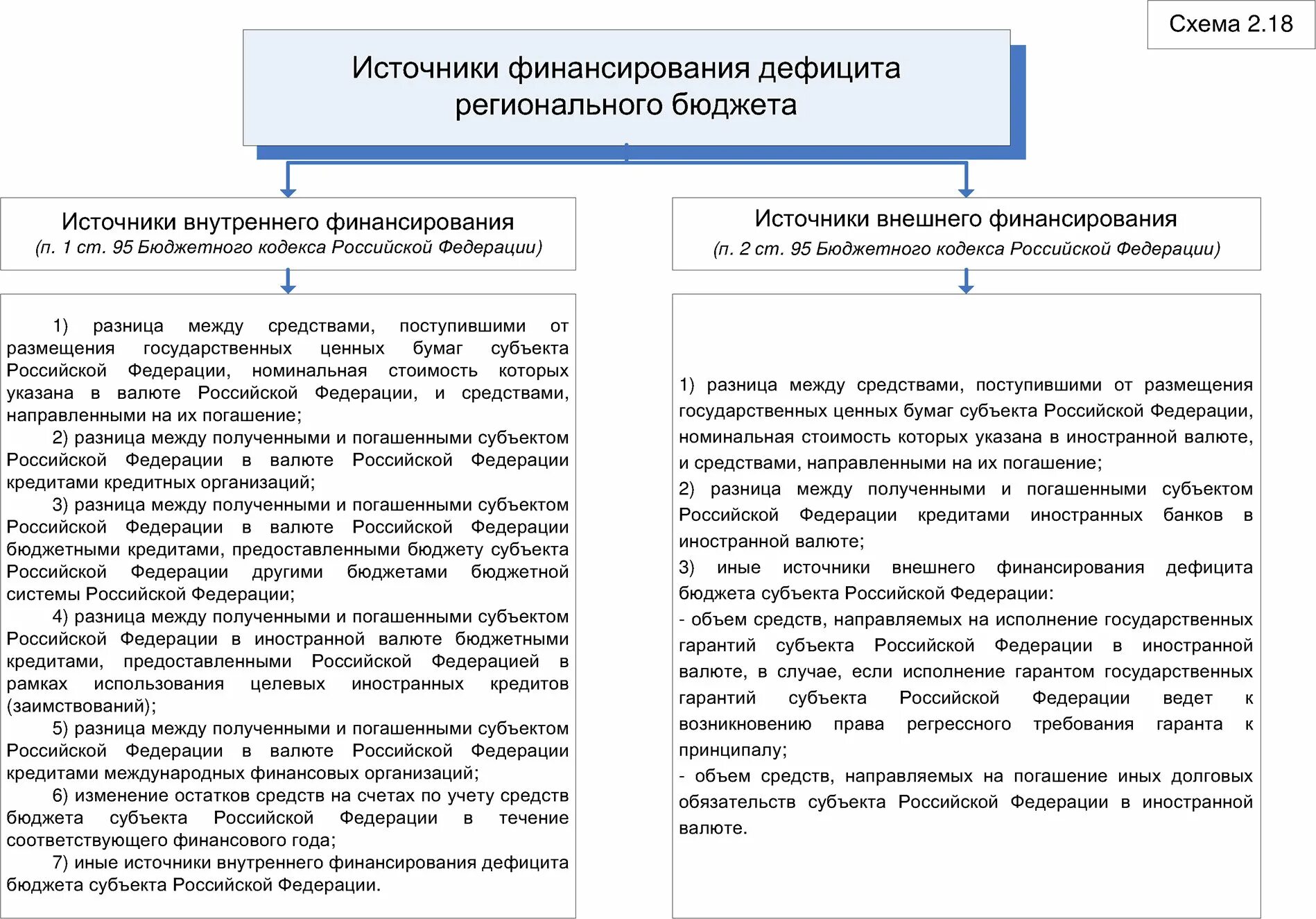 Схема 2.18

Источники финансирования дефицита регионального бюджета

Источники внутреннего финансирования
(п. 1 ст. 95 Бюджетного кодекса Российской Федерации)

1) разница между средствами, поступившими от размещения государственных ценных бумаг субъекта Российской Федерации, номинальная стоимость которых указана в валюте Российской Федерации, и средствами, направленными на их погашение;
2) разница между полученными и погашенными субъектом Российской Федерации в валюте Российской Федерации кредитами кредитных организаций;
3) разница между полученными и погашенными субъектом Российской Федерации в валюте Российской Федерации бюджетными кредитами, предоставленными бюджету субъекта Российской Федерации другими бюджетами бюджетной системы Российской Федерации;
4) разница между полученными и погашенными субъектом Российской Федерации в иностранной валюте бюджетными кредитами, предоставленными Российской Федерацией в рамках использования целевых иностранных кредитов (заимствований);
5) разница между полученными и погашенными субъектом Российской Федерации в валюте Российской Федерации кредитами международных финансовых организаций;
6) изменение остатков средств на счетах по учету средств бюджета субъекта Российской Федерации в течение соответствующего финансового года;
7) иные источники внутреннего финансирования дефицита бюджета субъекта Российской Федерации.

Источники внешнего финансирования
(п. 2 ст. 95 Бюджетного кодекса Российской Федерации)

1) разница между средствами, поступившими от размещения государственных ценных бумаг субъекта Российской Федерации, номинальная стоимость которых указана в иностранной валюте, и средствами, направленными на их погашение;
2) разница между полученными и погашенными субъектом Российской Федерации кредитами иностранных банков в иностранной валюте;
3) иные источники внешнего финансирования дефицита бюджета субъекта Российской Федерации:
- объем средств, направляемых на исполнение государственных гарантий субъекта Российской Федерации в иностранной валюте, в случае, если исполнение гарантом государственных гарантий субъекта Российской Федерации ведет к возникновению права регрессного требования гаранта к принципалу;
- объем средств, направляемых на погашение иных долговых обязательств субъекта Российской Федерации в иностранной валюте.